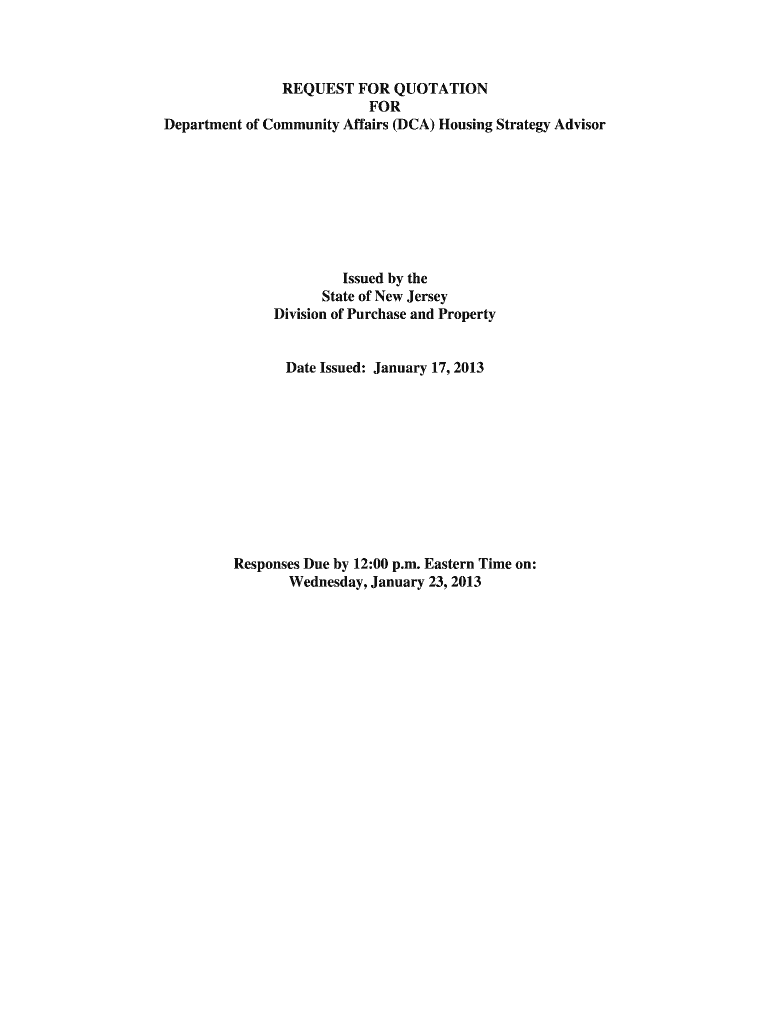 REQUEST FOR QUOTATION
FOR
Department of Community Affairs (DCA) Housing Strategy Advisor

Issued by the
State of New Jersey
Division of Purchase and Property

Date Issued: January 17, 2013

Responses Due by 12:00 p.m. Eastern Time on:
Wednesday, January 23, 2013